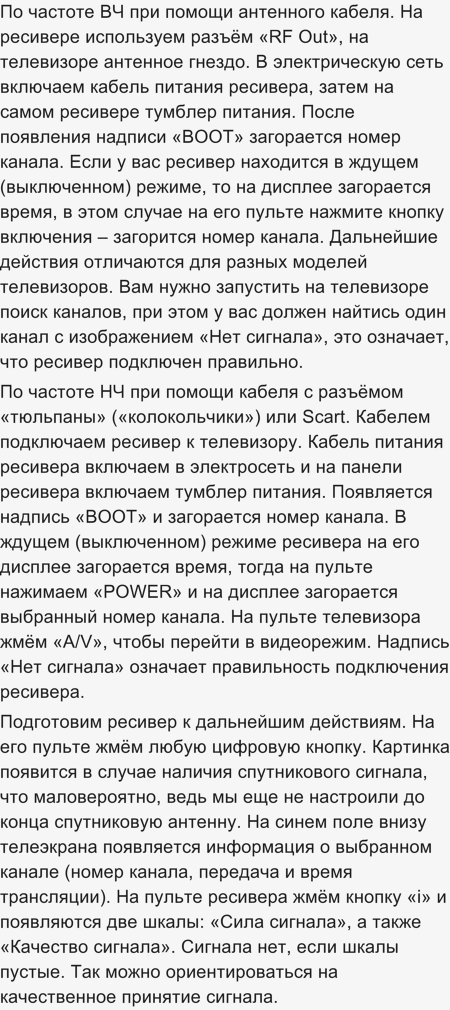 По частоте ВЧ при помощи антенного кабеля. На ресивере используем разъём «RF Out», на телевизоре антенное гнездо. В электрическую сеть включаем кабель питания ресивера, затем на самом ресивере тумблер питания. После появления надписи «BOOT» загорается номер канала. Если у вас ресивер находится в ждущем (выключенном) режиме, то на дисплее загорается время, в этом случае на его пульте нажмите кнопку включения – загорится номер канала. Дальнейшие действия отличаются для разных моделей телевизоров. Вам нужно запустить на телевизоре поиск каналов, при этом у вас должен найтись один канал с изображением «Нет сигнала», это означает, что ресивер подключен правильно.

По частоте НЧ при помощи кабеля с разъёмом «тюльпаны» («колокольчики») или Scart. Кабелем подключаем ресивер к телевизору. Кабель питания ресивера включаем в электросеть и на панели ресивера включаем тумблер питания. Появляется надпись «BOOT» и загорается номер канала. В ждущем (выключенном) режиме ресивера на его дисплее загорается время, тогда на пульте нажимаем «POWER» и на дисплее загорается выбранный номер канала. На пульте телевизора жмём «A/V», чтобы перейти в видеорежим. Надпись «Нет сигнала» означает правильность подключения ресивера.

Подготовим ресивер к дальнейшим действиям. На его пульте жмём любую цифровую кнопку. Картинка появится в случае наличия спутникового сигнала, что маловероятно, ведь мы еще не настроили до конца спутниковую антенну. На синем поле внизу телеэкрана появляется информация о выбранном канале (номер канала, передача и время трансляции). На пульте ресивера жмём кнопку «i» и появляются две шкалы: «Сила сигнала», а также «Качество сигнала». Сигнала нет, если шкалы пустые. Так можно ориентироваться на качественное принятие сигнала.